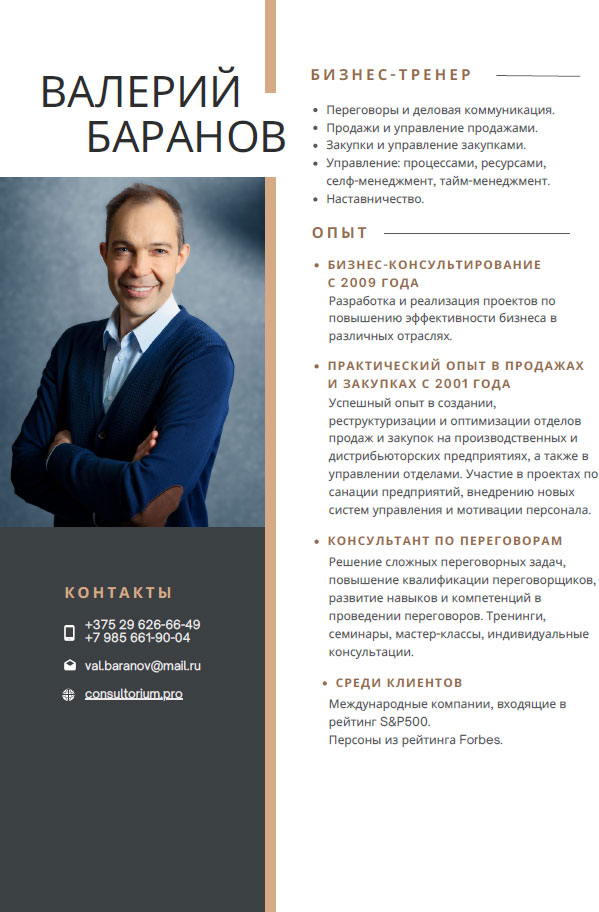 ВАЛЕРИЙ
БАРАНОВ

КОНТАКТЫ

+375 29 626-66-49
+7 985 661-90-04

val.baranov@mail.ru

consultorium.pro

БИЗНЕС-ТРЕНЕР

• Переговоры и деловая коммуникация.
• Продажи и управление продажами.
• Закупки и управление закупками.
• Управление: процессами, ресурсами, селф-менеджмент, тайм-менеджмент.
• Наставничество.

ОПЫТ

• БИЗНЕС-КОНСУЛЬТИРОВАНИЕ С 2009 ГОДА
Разработка и реализация проектов по повышению эффективности бизнеса в различных отраслях.

• ПРАКТИЧЕСКИЙ ОПЫТ В ПРОДАЖАХ И ЗАКУПКАХ С 2001 ГОДА
Успешный опыт в создании, реструктуризации и оптимизации отделов продаж и закупок на производственных и дистрибьюторских предприятиях, а также в управлении отделами. Участие в проектах по санации предприятий, внедрению новых систем управления и мотивации персонала.

• КОНСУЛЬТАНТ ПО ПЕРЕГОВОРАМ
Решение сложных переговорных задач, повышение квалификации переговорщиков, развитие навыков и компетенций в проведении переговоров. Тренинги, семинары, мастер-классы, индивидуальные консультации.

• СРЕДИ КЛИЕНТОВ
Международные компании, входящие в рейтинг S&P500.
Персоны из рейтинга Forbes.